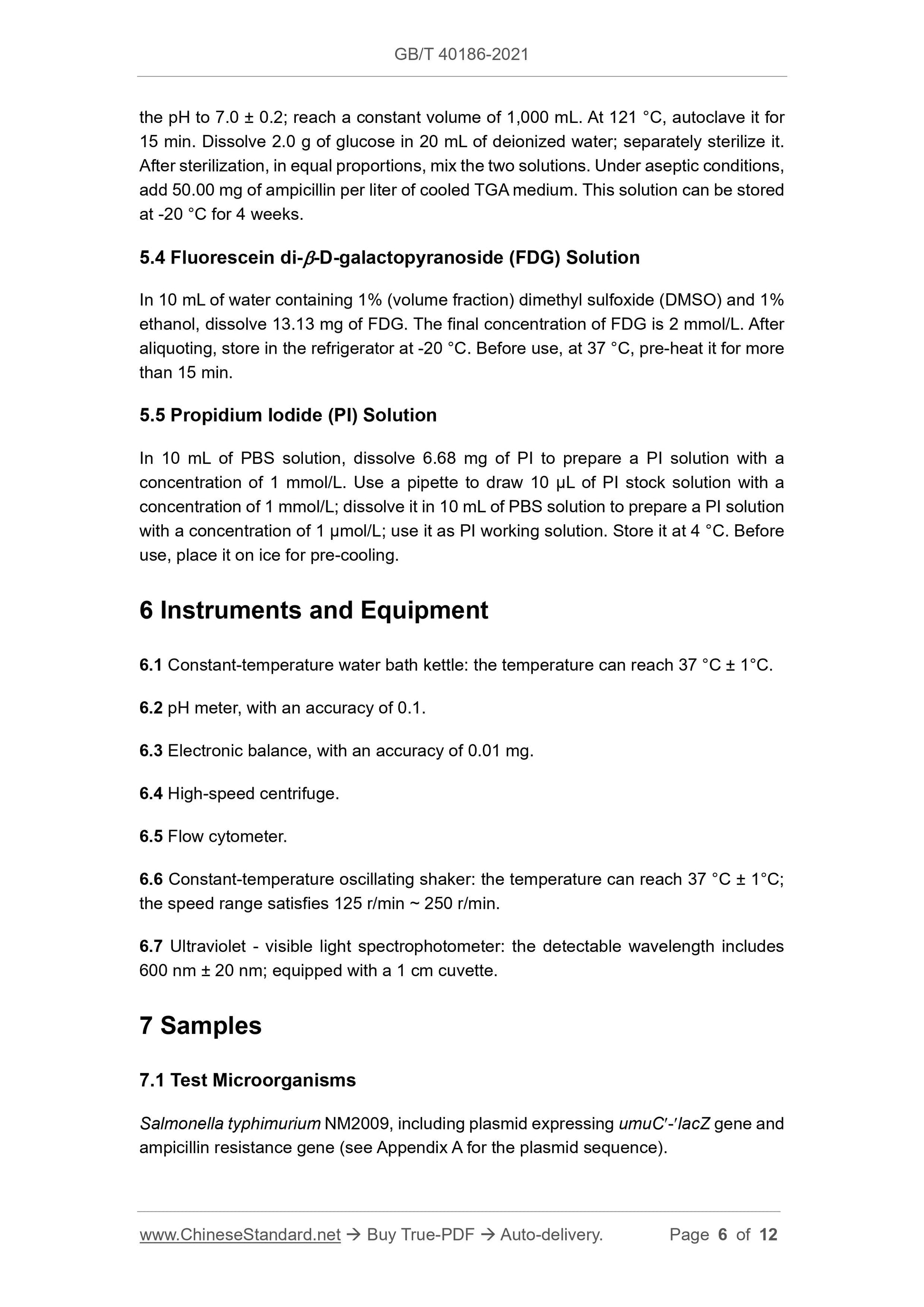 GB/T 40186-2021

the pH to 7.0 ± 0.2; reach a constant volume of 1,000 mL. At 121 °C, autoclave it for 15 min. Dissolve 2.0 g of glucose in 20 mL of deionized water; separately sterilize it. After sterilization, in equal proportions, mix the two solutions. Under aseptic conditions, add 50.00 mg of ampicillin per liter of cooled TGA medium. This solution can be stored at -20 °C for 4 weeks.

5.4 Fluorescein di-$\beta$-D-galactopyranoside (FDG) Solution

In 10 mL of water containing 1% (volume fraction) dimethyl sulfoxide (DMSO) and 1% ethanol, dissolve 13.13 mg of FDG. The final concentration of FDG is 2 mmol/L. After aliquoting, store in the refrigerator at -20 °C. Before use, at 37 °C, pre-heat it for more than 15 min.

5.5 Propidium Iodide (PI) Solution

In 10 mL of PBS solution, dissolve 6.68 mg of PI to prepare a PI solution with a concentration of 1 mmol/L. Use a pipette to draw 10 μL of PI stock solution with a concentration of 1 mmol/L; dissolve it in 10 mL of PBS solution to prepare a PI solution with a concentration of 1 μmol/L; use it as PI working solution. Store it at 4 °C. Before use, place it on ice for pre-cooling.

6 Instruments and Equipment

6.1 Constant-temperature water bath kettle: the temperature can reach 37 °C ± 1°C.

6.2 pH meter, with an accuracy of 0.1.

6.3 Electronic balance, with an accuracy of 0.01 mg.

6.4 High-speed centrifuge.

6.5 Flow cytometer.

6.6 Constant-temperature oscillating shaker: the temperature can reach 37 °C ± 1°C; the speed range satisfies 125 r/min ~ 250 r/min.

6.7 Ultraviolet - visible light spectrophotometer: the detectable wavelength includes 600 nm ± 20 nm; equipped with a 1 cm cuvette.

7 Samples

7.1 Test Microorganisms

Salmonella typhimurium NM2009, including plasmid expressing umuC′-′lacZ gene and ampicillin resistance gene (see Appendix A for the plasmid sequence).

www.ChineseStandard.net → Buy True-PDF → Auto-delivery. Page 6 of 12